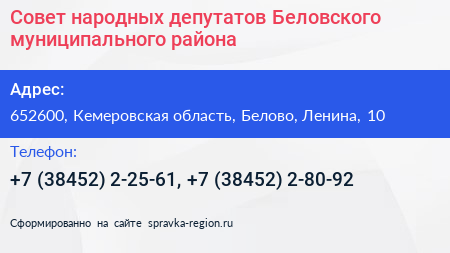 Совет народных депутатов Беловского муниципального района

Адрес:

652600, Кемеровская область, Белово, Ленина, 10

Телефон:

+7 (38452) 2-25-61, +7 (38452) 2-80-92

Сформированно на сайте spravka-region.ru